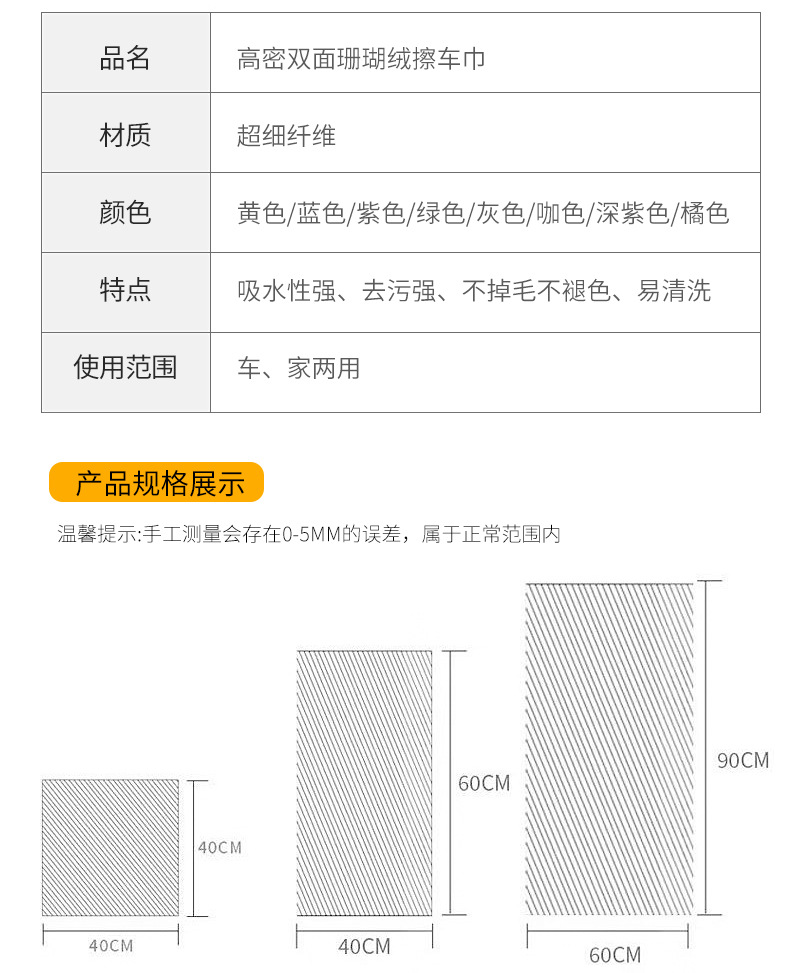 | 品名 | 高密双面珊瑚绒擦车巾 |
|---|---|
| 材质 | 超细纤维 |
| 颜色 | 黄色/蓝色/紫色/绿色/灰色/咖色/深紫色/橘色 |
| 特点 | 吸水性强、去污强、不掉毛不褪色、易清洗 |
| 使用范围 | 车、家两用 |

产品规格展示

温馨提示:手工测量会存在0-5MM的误差，属于正常范围内

40CM
40CM
60CM
40CM
90CM
60CM